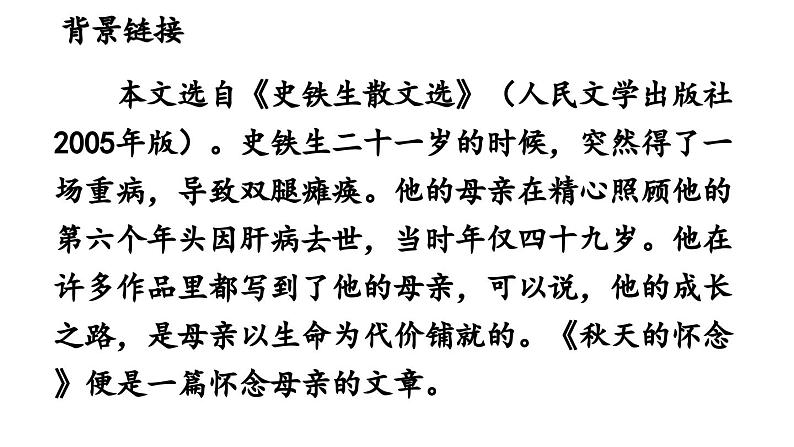 背景链接

本文选自《史铁生散文选》（人民文学出版社2005年版）。史铁生二十一岁的时候，突然得了一场重病，导致双腿瘫痪。他的母亲在精心照顾他的第六个年头因肝病去世，当时年仅四十九岁。他在许多作品里都写到了他的母亲，可以说，他的成长之路，是母亲以生命为代价铺就的。《秋天的怀念》便是一篇怀念母亲的文章。